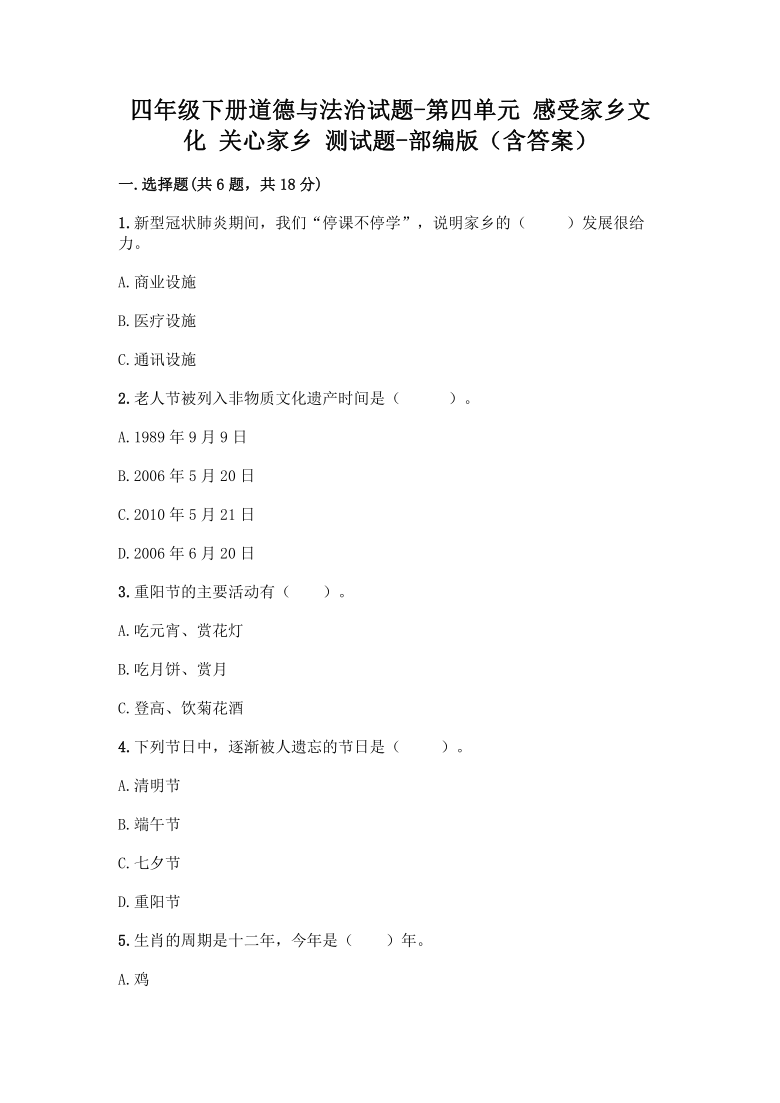 四年级下册道德与法治试题-第四单元 感受家乡文化 关心家乡 测试题-部编版（含答案）

一.选择题(共6题，共18分)

1.新型冠状肺炎期间，我们“停课不停学”，说明家乡的（　　）发展很给力。

A.商业设施

B.医疗设施

C.通讯设施

2.老人节被列入非物质文化遗产时间是（　　）。

A.1989年9月9日

B.2006年5月20日

C.2010年5月21日

D.2006年6月20日

3.重阳节的主要活动有（　　）。

A.吃元宵、赏花灯

B.吃月饼、赏月

C.登高、饮菊花酒

4.下列节日中，逐渐被人遗忘的节日是（　　）。

A.清明节

B.端午节

C.七夕节

D.重阳节

5.生肖的周期是十二年，今年是（　　）年。

A.鸡